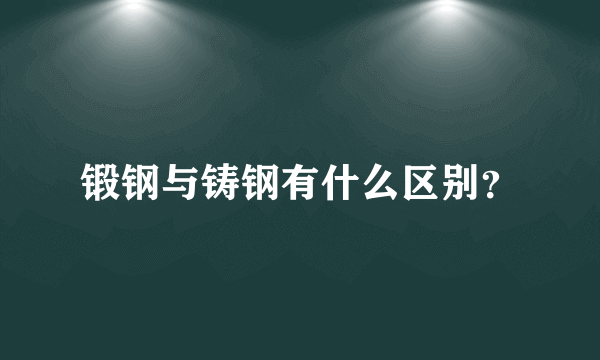 锻钢与铸钢有什么区别？